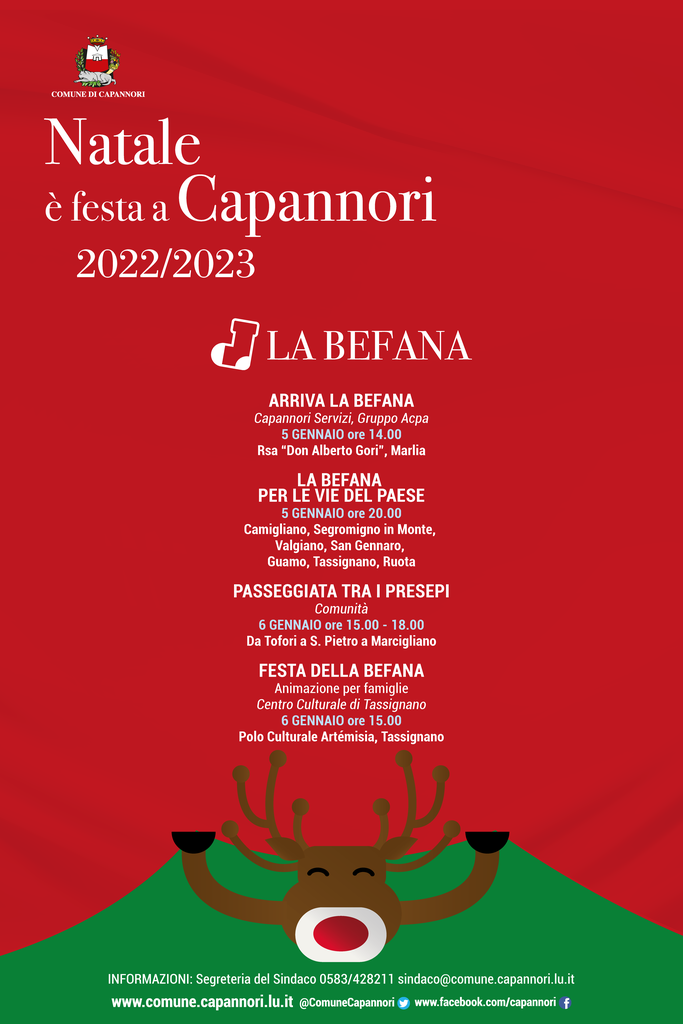 COMUNE DI CAPANNORI

Natale
è festa a Capannori
2022/2023

LA BEFANA

ARRIVA LA BEFANA
Capannori Servizi, Gruppo Acpa
5 GENNAIO ore 14.00
Rsa "Don Alberto Gori", Marlia

LA BEFANA
PER LE VIE DEL PAESE
5 GENNAIO ore 20.00
Camigliano, Segromigno in Monte, Valgiano, San Gennaro, Guamo, Tassignano, Ruota

PASSEGGIATA TRA I PRESEPI
Comunità
6 GENNAIO ore 15.00 - 18.00
Da Tofori a S. Pietro a Marcigliano

FESTA DELLA BEFANA
Animazione per famiglie
Centro Culturale di Tassignano
6 GENNAIO ore 15.00
Polo Culturale Artémisia, Tassignano

INFORMAZIONI: Segreteria del Sindaco 0583/428211 sindaco@comune.capannori.lu.it
www.comune.capannori.lu.it @ComuneCapannori www.facebook.com/capannori